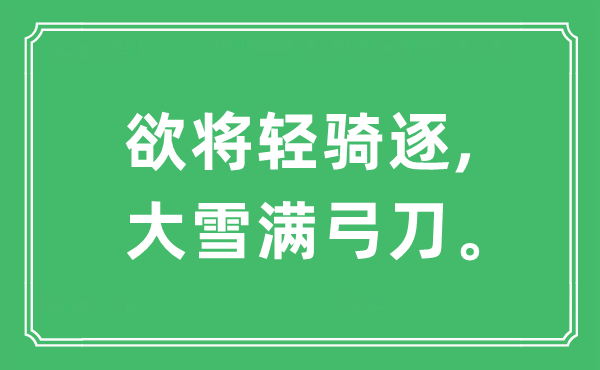 欲将轻骑逐,
大雪满弓刀。